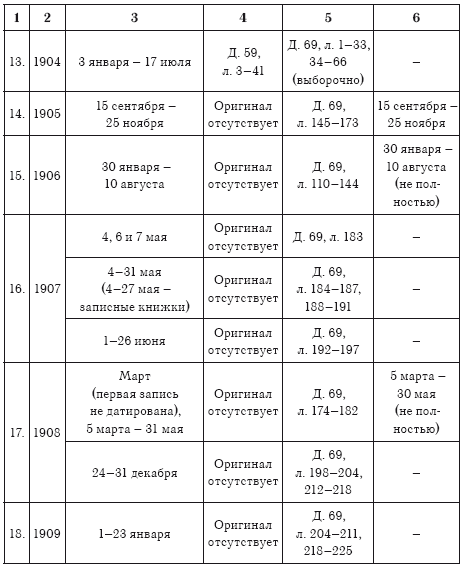 | 1 | 2 | 3 | 4 | 5 | 6 |
|---|---|---|---|---|---|
| 13. | 1904 | 3 января – 17 июля | Д. 59, л. 3–41 | Д. 69, л. 1–33, 34–66 (выборочно) | – |
| 14. | 1905 | 15 сентября – 25 ноября | Оригинал отсутствует | Д. 69, л. 145–173 | 15 сентября – 25 ноября |
| 15. | 1906 | 30 января – 10 августа | Оригинал отсутствует | Д. 69, л. 110–144 | 30 января – 10 августа (не полностью) |
| 16. | 1907 | 4, 6 и 7 мая | Оригинал отсутствует | Д. 69, л. 183 | – |
| | | 4–31 мая (4–27 мая – записные книжки) | Оригинал отсутствует | Д. 69, л. 184–187, 188–191 | – |
| | | 1–26 июня | Оригинал отсутствует | Д. 69, л. 192–197 | – |
| 17. | 1908 | Март (первая запись не датирована), 5 марта – 31 мая | Оригинал отсутствует | Д. 69, л. 174–182 | 5 марта – 30 мая (не полностью) |
| | | 24–31 декабря | Оригинал отсутствует | Д. 69, л. 198–204, 212–218 | – |
| 18. | 1909 | 1–23 января | Оригинал отсутствует | Д. 69, л. 204–211, 218–225 | – |